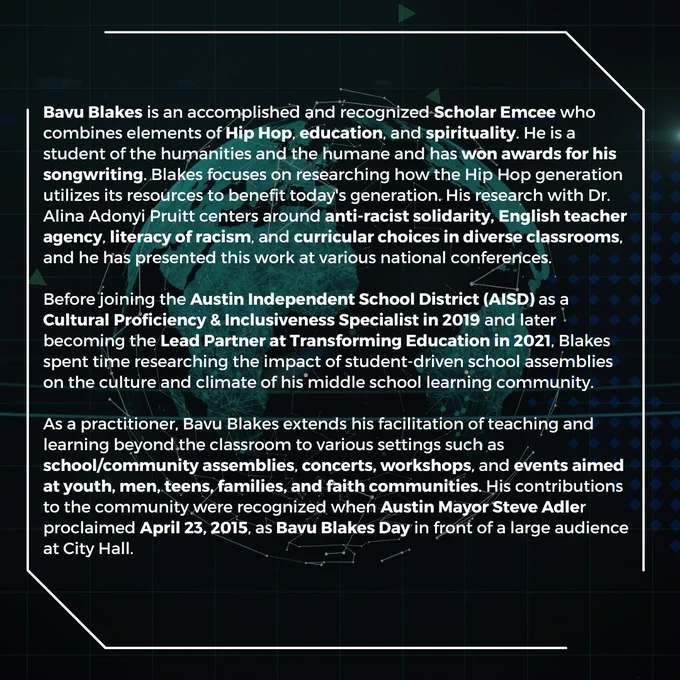 Bavu Blakes is an accomplished and recognized Scholar Emcee who combines elements of Hip Hop, education, and spirituality. He is a student of the humanities and the humane and has won awards for his songwriting. Blakes focuses on researching how the Hip Hop generation utilizes its resources to benefit today's generation. His research with Dr. Alina Adonyi Pruitt centers around anti-racist solidarity, English teacher agency, literacy of racism, and curricular choices in diverse classrooms, and he has presented this work at various national conferences.

Before joining the Austin Independent School District (AISD) as a Cultural Proficiency & Inclusiveness Specialist in 2019 and later becoming the Lead Partner at Transforming Education in 2021, Blakes spent time researching the impact of student-driven school assemblies on the culture and climate of his middle school learning community.

As a practitioner, Bavu Blakes extends his facilitation of teaching and learning beyond the classroom to various settings such as school/community assemblies, concerts, workshops, and events aimed at youth, men, teens, families, and faith communities. His contributions to the community were recognized when Austin Mayor Steve Adler proclaimed April 23, 2015, as Bavu Blakes Day in front of a large audience at City Hall.